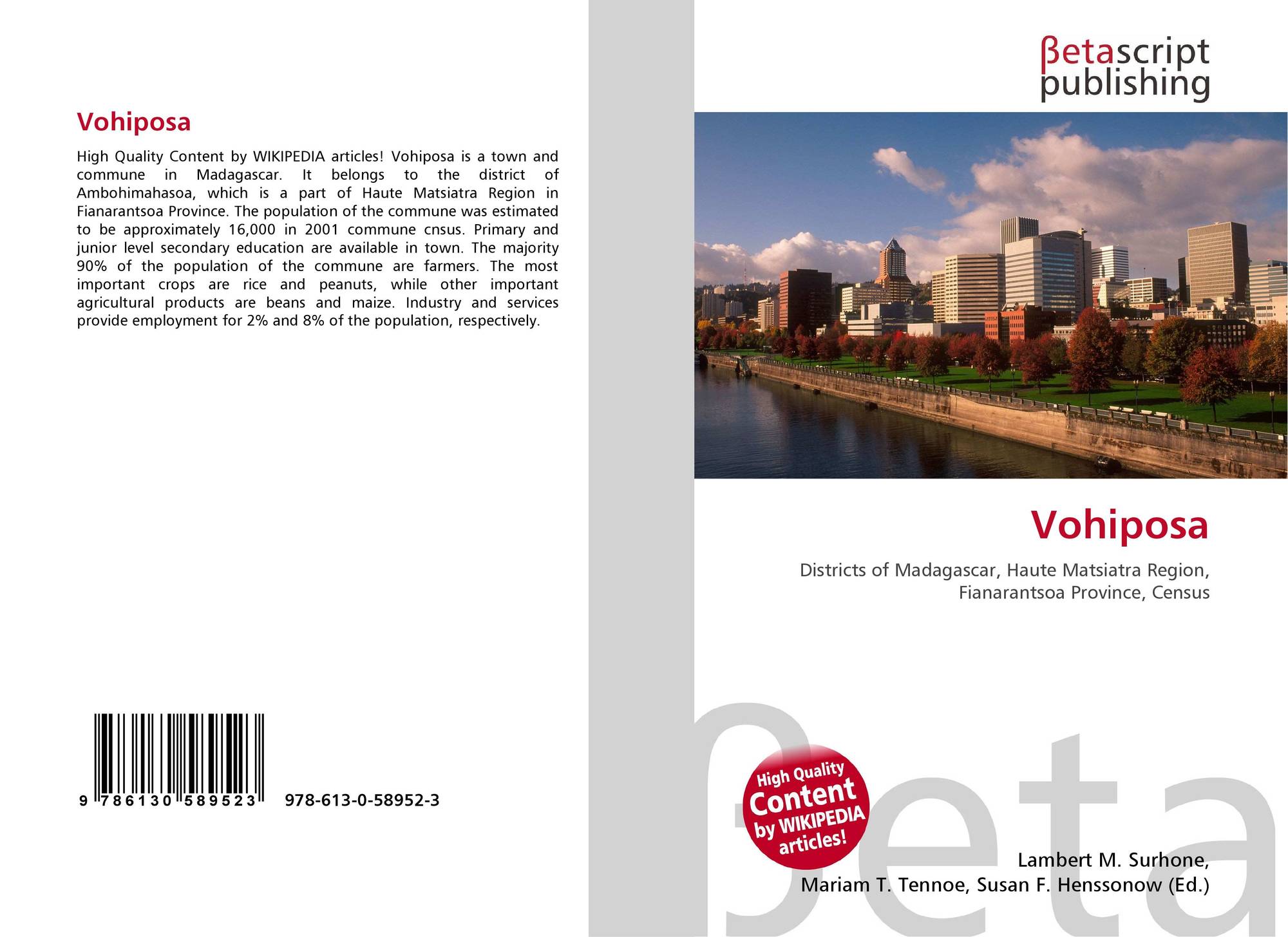 Vohiposa

High Quality Content by WIKIPEDIA articles! Vohiposa is a town and commune in Madagascar. It belongs to the district of Ambohimahasoa, which is a part of Haute Matsiatra Region in Fianarantsoa Province. The population of the commune was estimated to be approximately 16,000 in 2001 commune cnsus. Primary and junior level secondary education are available in town. The majority 90% of the population of the commune are farmers. The most important crops are rice and peanuts, while other important agricultural products are beans and maize. Industry and services provide employment for 2% and 8% of the population, respectively.

9 786130 589523

978-613-0-58952-3

βetascript
publishing

Vohiposa

Districts of Madagascar, Haute Matsiatra Region,
Fianarantsoa Province, Census

High Quality
Content
by WIKIPEDIA
articles!

Lambert M. Surhone,
Mariam T. Tennoe, Susan F. Henssonow (Ed.)

βeta